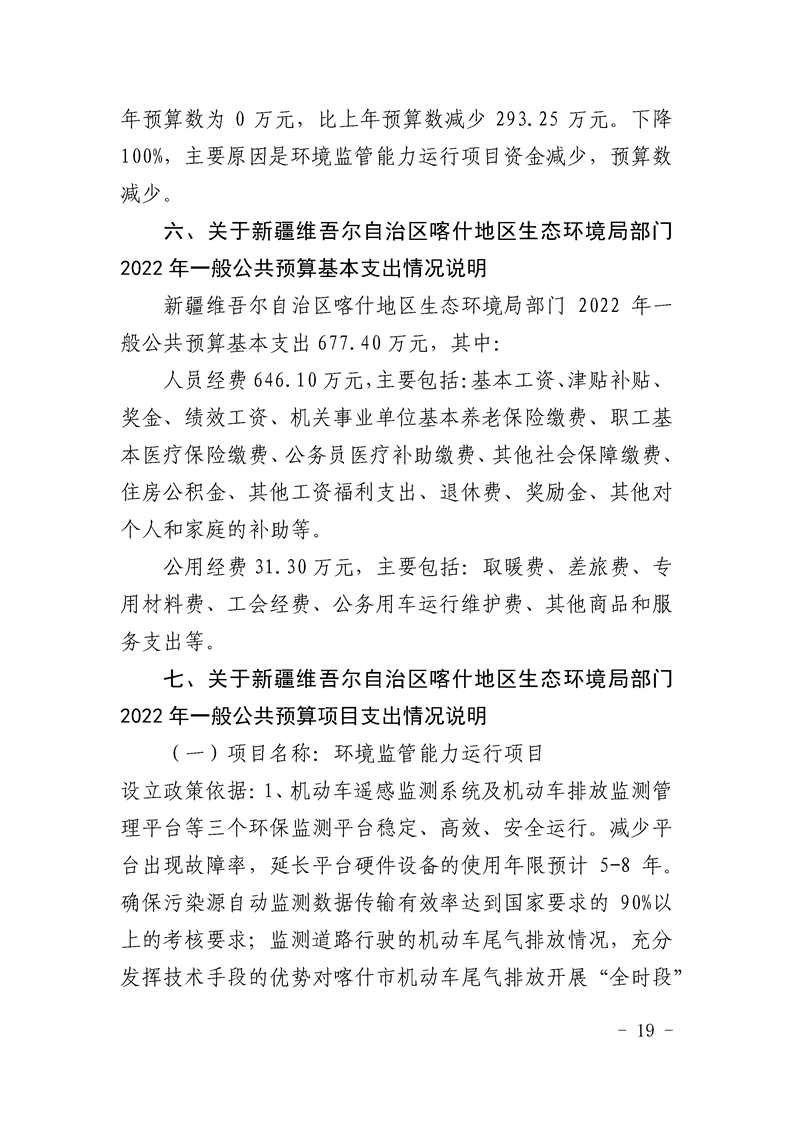 年预算数为 0 万元，比上年预算数减少 293.25 万元。下降 100%，主要原因是环境监管能力运行项目资金减少，预算数减少。

六、关于新疆维吾尔自治区喀什地区生态环境局部门 2022 年一般公共预算基本支出情况说明

新疆维吾尔自治区喀什地区生态环境局部门 2022 年一般公共预算基本支出 677.40 万元，其中:

人员经费 646.10 万元，主要包括:基本工资、津贴补贴、奖金、绩效工资、机关事业单位基本养老保险缴费、职工基本医疗保险缴费、公务员医疗补助缴费、其他社会保障缴费、住房公积金、其他工资福利支出、退休费、奖励金、其他对个人和家庭的补助等。

公用经费 31.30 万元，主要包括：取暖费、差旅费、专用材料费、工会经费、公务用车运行维护费、其他商品和服务支出等。

七、关于新疆维吾尔自治区喀什地区生态环境局部门 2022 年一般公共预算项目支出情况说明

（一）项目名称：环境监管能力运行项目

设立政策依据：1、机动车遥感监测系统及机动车排放监测管理平台等三个环保监测平台稳定、高效、安全运行。减少平台出现故障率，延长平台硬件设备的使用年限预计 5-8 年。确保污染源自动监测数据传输有效率达到国家要求的 90%以上的考核要求；监测道路行驶的机动车尾气排放情况，充分发挥技术手段的优势对喀什市机动车尾气排放开展“全时段”

- 19 -